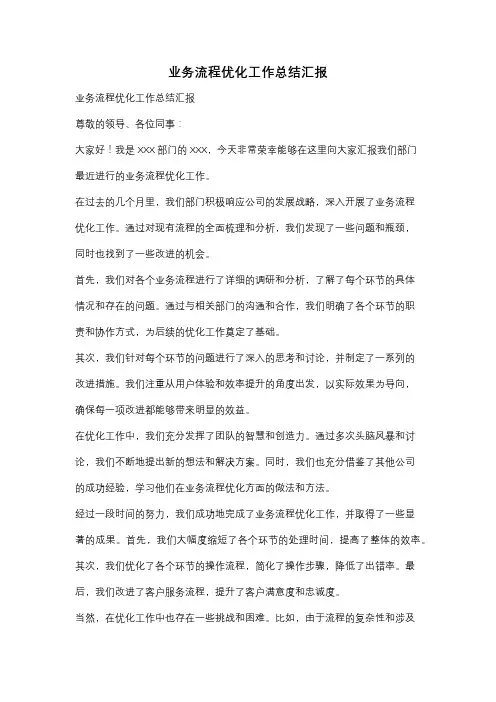 业务流程优化工作总结汇报

业务流程优化工作总结汇报

尊敬的领导、各位同事：

大家好！我是 XXX 部门的 XXX，今天非常荣幸能够在这里向大家汇报我们部门最近进行的业务流程优化工作。

在过去的几个月里，我们部门积极响应公司的发展战略，深入开展了业务流程优化工作。通过对现有流程的全面梳理和分析，我们发现了一些问题和瓶颈，同时也找到了一些改进的机会。

首先，我们对各个业务流程进行了详细的调研和分析，了解了每个环节的具体情况和存在的问题。通过与相关部门的沟通和合作，我们明确了各个环节的职责和协作方式，为后续的优化工作奠定了基础。

其次，我们针对每个环节的问题进行了深入的思考和讨论，并制定了一系列的改进措施。我们注重从用户体验和效率提升的角度出发，以实际效果为导向，确保每一项改进都能够带来明显的效益。

在优化工作中，我们充分发挥了团队的智慧和创造力。通过多次头脑风暴和讨论，我们不断地提出新的想法和解决方案。同时，我们也充分借鉴了其他公司的成功经验，学习他们在业务流程优化方面的做法和方法。

经过一段时间的努力，我们成功地完成了业务流程优化工作，并取得了一些显著的成果。首先，我们大幅度缩短了各个环节的处理时间，提高了整体的效率。其次，我们优化了各个环节的操作流程，简化了操作步骤，降低了出错率。最后，我们改进了客户服务流程，提升了客户满意度和忠诚度。

当然，在优化工作中也存在一些挑战和困难。比如，由于流程的复杂性和涉及